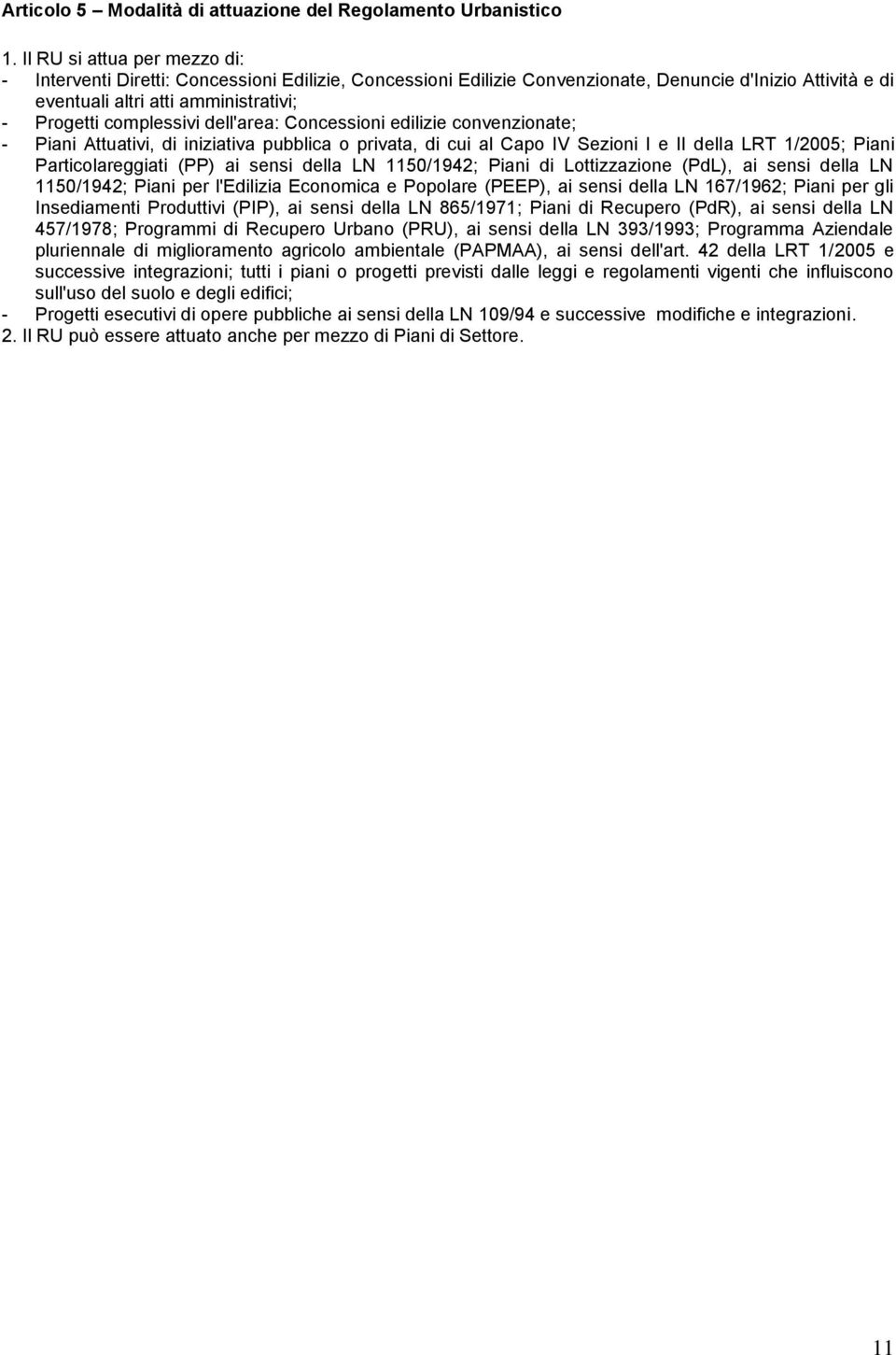 Articolo 5 – Modalità di attuazione del Regolamento Urbanistico

1. Il RU si attua per mezzo di:
- Interventi Diretti: Concessioni Edilizie, Concessioni Edilizie Convenzionate, Denuncie d'Inizio Attività e di eventuali altri atti amministrativi;
- Progetti complessivi dell'area: Concessioni edilizie convenzionate;
- Piani Attuativi, di iniziativa pubblica o privata, di cui al Capo IV Sezioni I e II della LRT 1/2005; Piani Particolareggiati (PP) ai sensi della LN 1150/1942; Piani di Lottizzazione (PdL), ai sensi della LN 1150/1942; Piani per l'Edilizia Economica e Popolare (PEEP), ai sensi della LN 167/1962; Piani per gli Insediamenti Produttivi (PIP), ai sensi della LN 865/1971; Piani di Recupero (PdR), ai sensi della LN 457/1978; Programmi di Recupero Urbano (PRU), ai sensi della LN 393/1993; Programma Aziendale pluriennale di miglioramento agricolo ambientale (PAPMAA), ai sensi dell'art. 42 della LRT 1/2005 e successive integrazioni; tutti i piani o progetti previsti dalle leggi e regolamenti vigenti che influiscono sull'uso del suolo e degli edifici;
- Progetti esecutivi di opere pubbliche ai sensi della LN 109/94 e successive modifiche e integrazioni.
2. Il RU può essere attuato anche per mezzo di Piani di Settore.

11